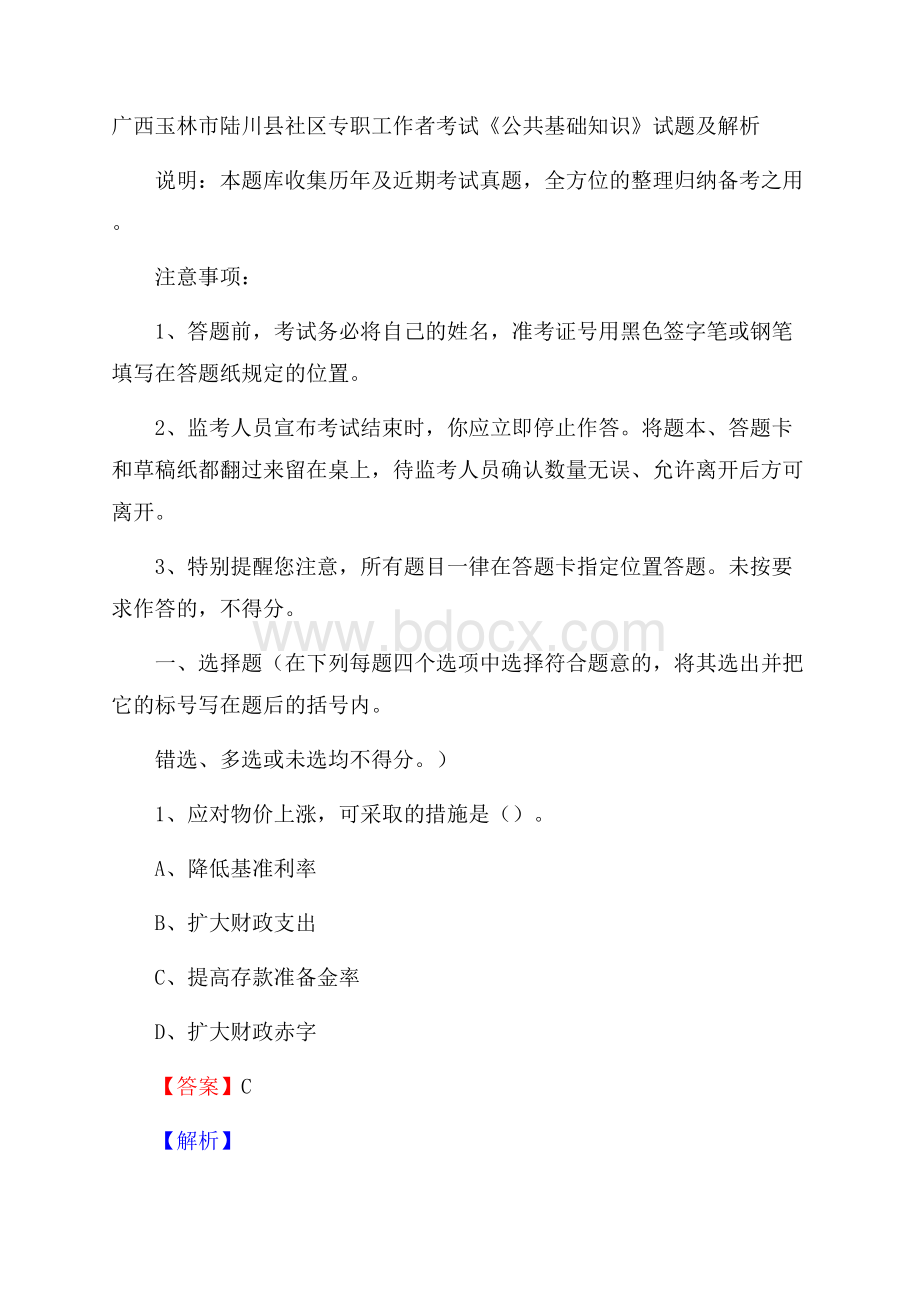 广西玉林市陆川县社区专职工作者考试《公共基础知识》试题及解析

说明：本题库收集历年及近期考试真题，全方位的整理归纳备考之用。

注意事项：

1、答题前，考试务必将自己的姓名，准考证号用黑色签字笔或钢笔填写在答题纸规定的位置。

2、监考人员宣布考试结束时，你应立即停止作答。将题本、答题卡和草稿纸都翻过来留在桌上，待监考人员确认数量无误、允许离开后方可离开。

3、特别提醒您注意，所有题目一律在答题卡指定位置答题。未按要求作答的，不得分。

www.bdocx.com

一、选择题（在下列每题四个选项中选择符合题意的，将其选出并把它的标号写在题后的括号内。

错选、多选或未选均不得分。）

1、应对物价上涨，可采取的措施是（）。

A、降低基准利率

B、扩大财政支出

C、提高存款准备金率

D、扩大财政赤字

【答案】C

【解析】